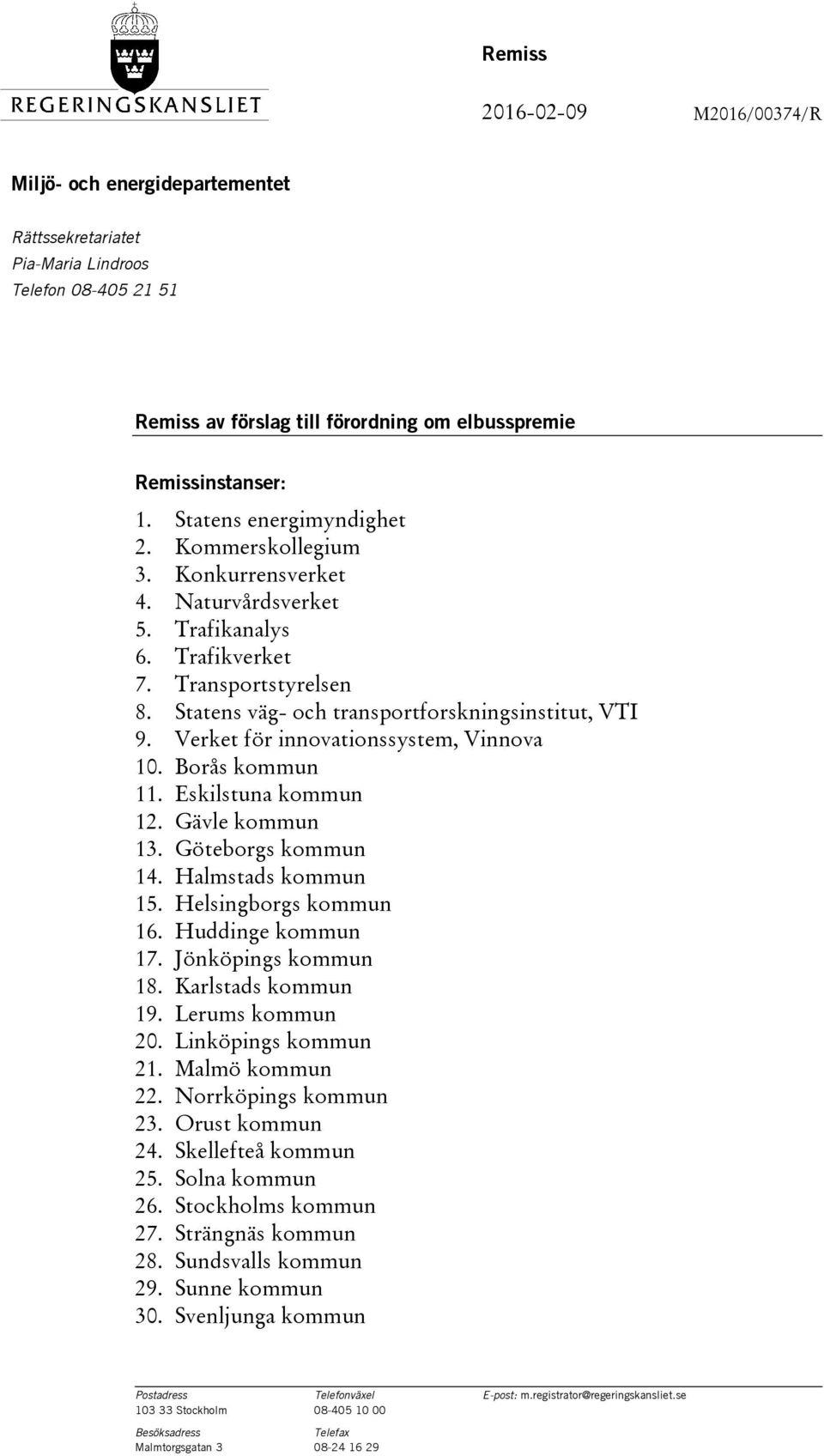 REGERINGSKANSLIET

Remiss

2016-02-09

M2016/00374/R

Miljö- och energidepartementet

Rättssekretariatet
Pia-Maria Lindroos
Telefon 08-405 21 51

Remiss av förslag till förordning om elbusspremie

Remissinstanser:

1. Statens energimyndighet
2. Kommerskollegium
3. Konkurrensverket
4. Naturvårdsverket
5. Trafikanalys
6. Trafikverket
7. Transportstyrelsen
8. Statens väg- och transportforskningsinstitut, VTI
9. Verket för innovationssystem, Vinnova
10. Borås kommun
11. Eskilstuna kommun
12. Gävle kommun
13. Göteborgs kommun
14. Halmstads kommun
15. Helsingborgs kommun
16. Huddinge kommun
17. Jönköpings kommun
18. Karlstads kommun
19. Lerums kommun
20. Linköpings kommun
21. Malmö kommun
22. Norrköpings kommun
23. Orust kommun
24. Skellefteå kommun
25. Solna kommun
26. Stockholms kommun
27. Strängnäs kommun
28. Sundsvalls kommun
29. Sunne kommun
30. Svenljunga kommun

Postadress
103 33 Stockholm

Besöksadress
Malmtorgsgatan 3

Telefonväxel
08-405 10 00

Telefax
08-24 16 29

E-post: m.registrator@regeringskansliet.se